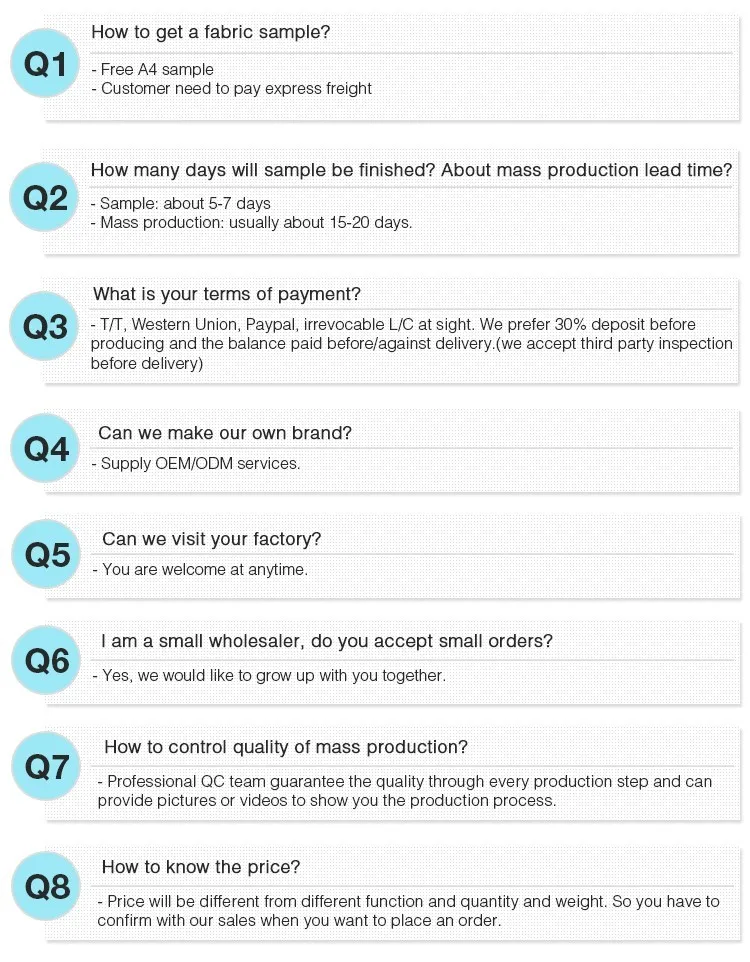 Q1
How to get a fabric sample?
- Free A4 sample
- Customer need to pay express freight

Q2
How many days will sample be finished? About mass production lead time?
- Sample: about 5-7 days
- Mass production: usually about 15-20 days.

Q3
What is your terms of payment?
- T/T, Western Union, Paypal, irrevocable L/C at sight. We prefer 30% deposit before producing and the balance paid before/against delivery.(we accept third party inspection before delivery)

Q4
Can we make our own brand?
- Supply OEM/ODM services.

Q5
Can we visit your factory?
- You are welcome at anytime.

Q6
I am a small wholesaler, do you accept small orders?
- Yes, we would like to grow up with you together.

Q7
How to control quality of mass production?
- Professional QC team guarantee the quality through every production step and can provide pictures or videos to show you the production process.

Q8
How to know the price?
- Price will be different from different function and quantity and weight. So you have to confirm with our sales when you want to place an order.